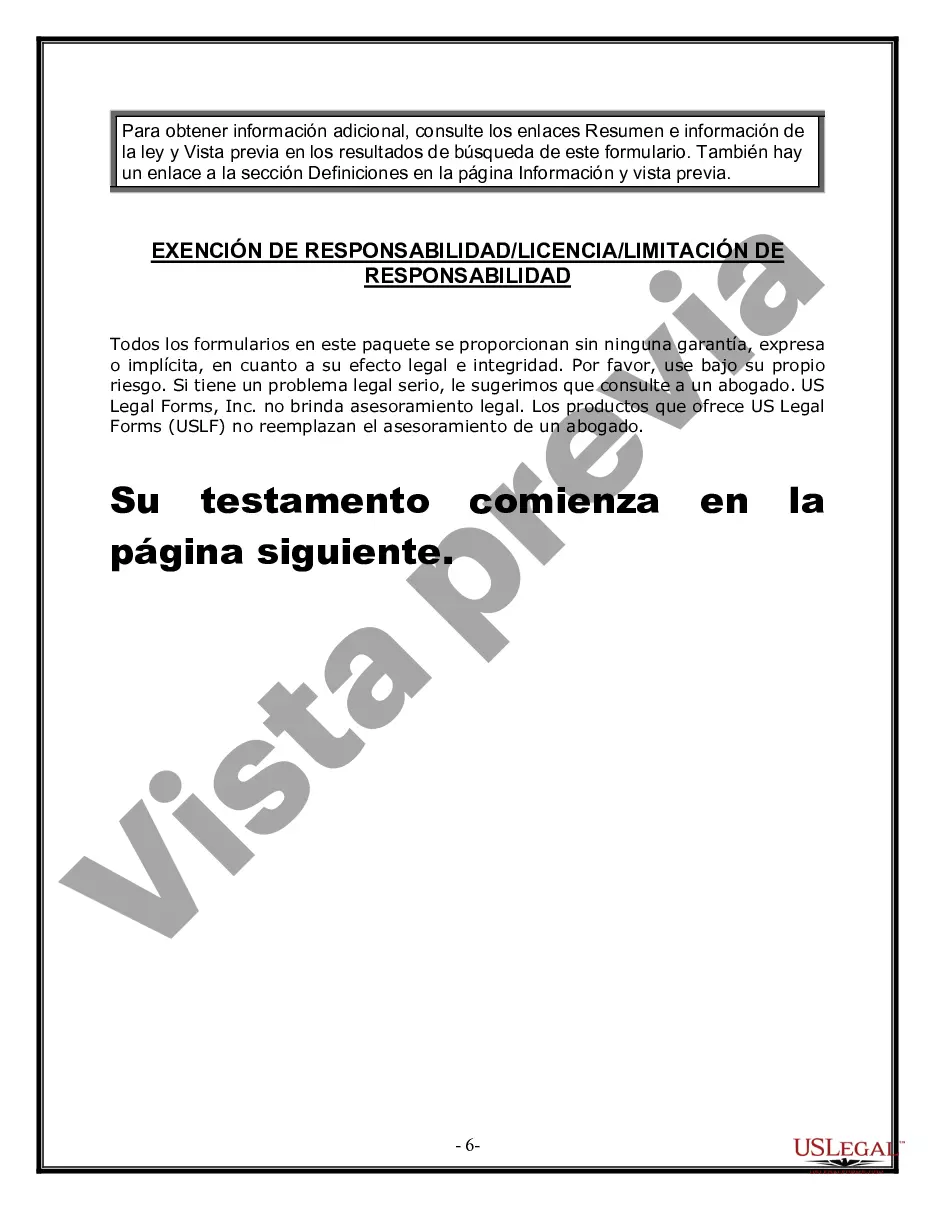 Para obtener información adicional, consulte los enlaces Resumen e información de la ley y Vista previa en los resultados de búsqueda de este formulario. También hay un enlace a la sección Definiciones en la página Información y vista previa.

EXENCIÓN DE RESPONSABILIDAD/LICENCIA/LIMITACIÓN DE RESPONSABILIDAD

Todos los formularios en este paquete se proporcionan sin ninguna garantía, expresa o implícita, en cuanto a su efecto legal e integridad. Por favor, use bajo su propio riesgo. Si tiene un problema legal serio, le sugerimos que consulte a un abogado. US Legal Forms, Inc. no brinda asesoramiento legal. Los productos que ofrece US Legal Forms (USLF) no reemplazan el asesoramiento de un abogado.

Su testamento comienza en la página siguiente.

Vista previa

- 6-

USLEGAL